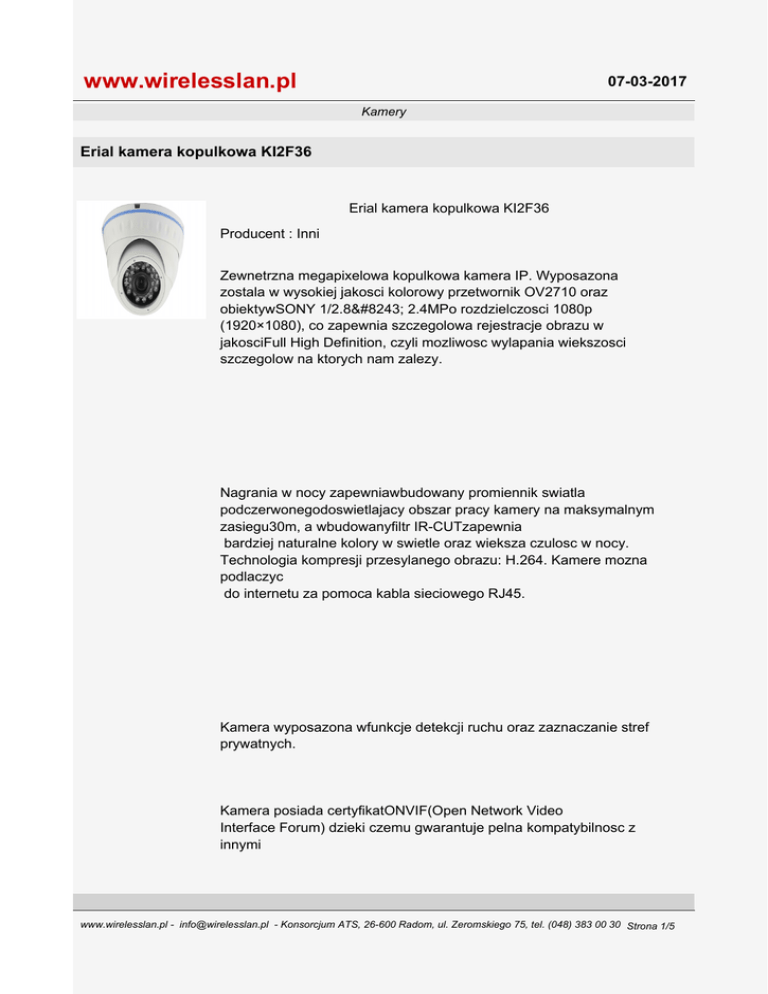 www.wirelesslan.pl

07-03-2017

Kamery

Erial kamera kopulkowa KI2F36

Erial kamera kopulkowa KI2F36

Producent : Inni

Zewnetrzna megapixelowa kopulkowa kamera IP. Wyposazona zostala w wysokiej jakosci kolorowy przetwornik OV2710 oraz obiektywSONY 1/2.8&#8243; 2.4MPo rozdzielczosci 1080p (1920×1080), co zapewnia szczegolowa rejestracje obrazu w jakosciFull High Definition, czyli mozliwosc wylapania wiekszosci szczegolow na ktorych nam zalezy.

Nagrania w nocy zapewniawbudowany promiennik swiatla podczerwonegodoswietlajacy obszar pracy kamery na maksymalnym zasiegu30m, a wbudowanyfiltr IR-CUTzapewnia bardziej naturalne kolory w swietle oraz wieksza czulosc w nocy. Technologia kompresji przesylanego obrazu: H.264. Kamere mozna podlaczyc do internetu za pomoca kabla sieciowego RJ45.

Kamera wyposazona wfunkcje detekcji ruchu oraz zaznaczanie stref prywatnych.

Kamera posiada certyfikatONVIF(Open Network Video Interface Forum) dzieki czemu gwarantuje pelna kompatybilnosc z innymi

www.wirelesslan.pl - info@wirelesslan.pl - Konsorcjum ATS, 26-600 Radom, ul. Zeromskiego 75, tel. (048) 383 00 30 Strona 1/5